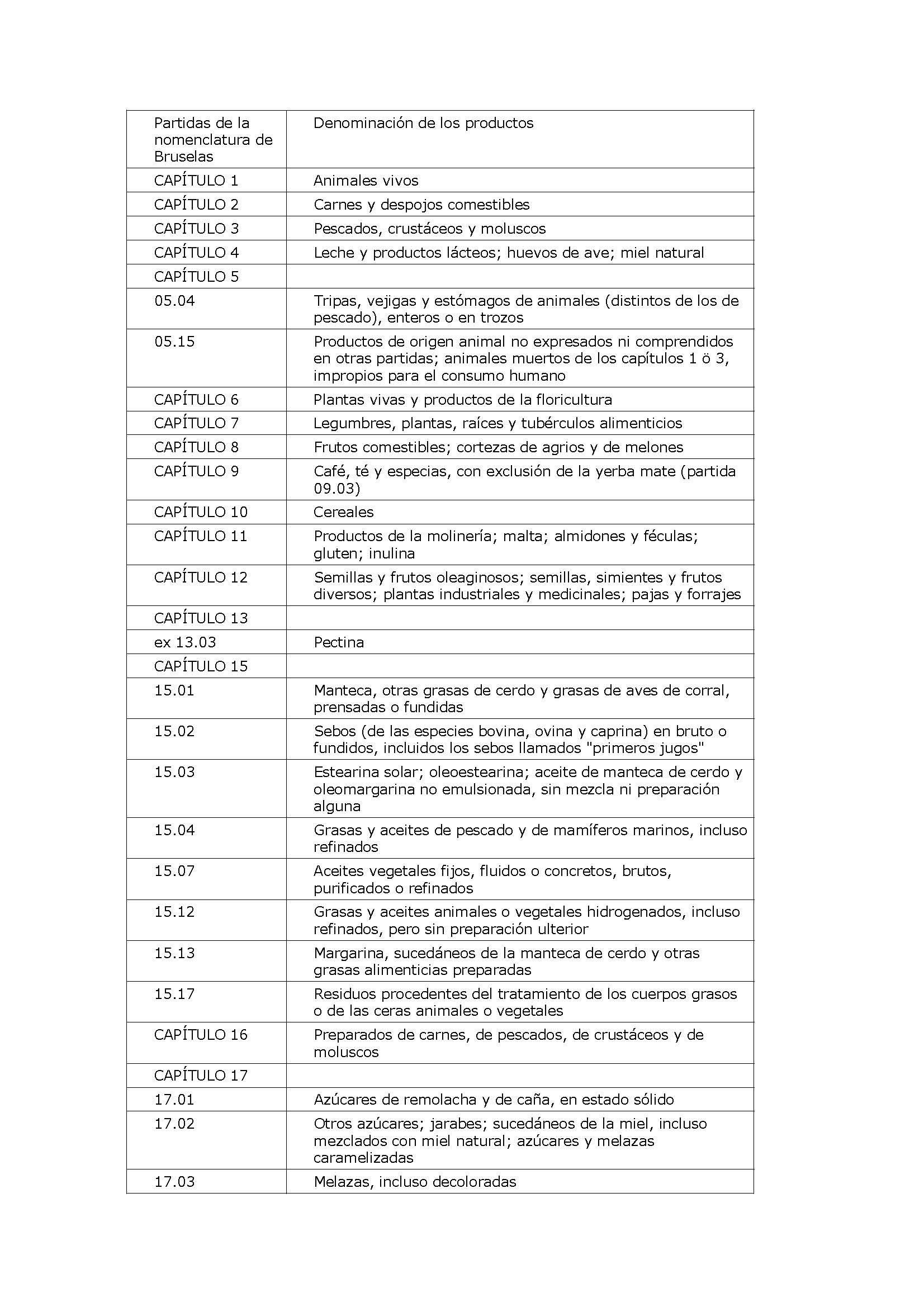 | Partidas de la nomenclatura de Bruselas | Denominación de los productos |
|---|---|
| CAPÍTULO 1 | Animales vivos |
| CAPÍTULO 2 | Carnes y despojos comestibles |
| CAPÍTULO 3 | Pescados, crustáceos y moluscos |
| CAPÍTULO 4 | Leche y productos lácteos; huevos de ave; miel natural |
| CAPÍTULO 5 | |
| 05.04 | Tripas, vejigas y estómagos de animales (distintos de los de pescado), enteros o en trozos |
| 05.15 | Productos de origen animal no expresados ni comprendidos en otras partidas; animales muertos de los capítulos 1 ö 3, impropios para el consumo humano |
| CAPÍTULO 6 | Plantas vivas y productos de la floricultura |
| CAPÍTULO 7 | Legumbres, plantas, raíces y tubérculos alimenticios |
| CAPÍTULO 8 | Frutos comestibles; cortezas de agrios y de melones |
| CAPÍTULO 9 | Café, té y especias, con exclusión de la yerba mate (partida 09.03) |
| CAPÍTULO 10 | Cereales |
| CAPÍTULO 11 | Productos de la molinería; malta; almidones y féculas; gluten; inulina |
| CAPÍTULO 12 | Semillas y frutos oleaginosos; semillas, simientes y frutos diversos; plantas industriales y medicinales; pajas y forrajes |
| CAPÍTULO 13 | |
| ex 13.03 | Pectina |
| CAPÍTULO 15 | |
| 15.01 | Manteca, otras grasas de cerdo y grasas de aves de corral, prensadas o fundidas |
| 15.02 | Sebos (de las especies bovina, ovina y caprina) en bruto o fundidos, incluidos los sebos llamados "primeros jugos" |
| 15.03 | Estearina solar; oleoestearina; aceite de manteca de cerdo y oleomargarina no emulsionada, sin mezcla ni preparación alguna |
| 15.04 | Grasas y aceites de pescado y de mamíferos marinos, incluso refinados |
| 15.07 | Aceites vegetales fijos, fluidos o concretos, brutos, purificados o refinados |
| 15.12 | Grasas y aceites animales o vegetales hidrogenados, incluso refinados, pero sin preparación ulterior |
| 15.13 | Margarina, sucedáneos de la manteca de cerdo y otras grasas alimenticias preparadas |
| 15.17 | Residuos procedentes del tratamiento de los cuerpos grasos o de las ceras animales o vegetales |
| CAPÍTULO 16 | Preparados de carnes, de pescados, de crustáceos y de moluscos |
| CAPÍTULO 17 | |
| 17.01 | Azúcares de remolacha y de caña, en estado sólido |
| 17.02 | Otros azúcares; jarabes; sucedáneos de la miel, incluso mezclados con miel natural; azúcares y melazas caramelizadas |
| 17.03 | Melazas, incluso decoloradas |